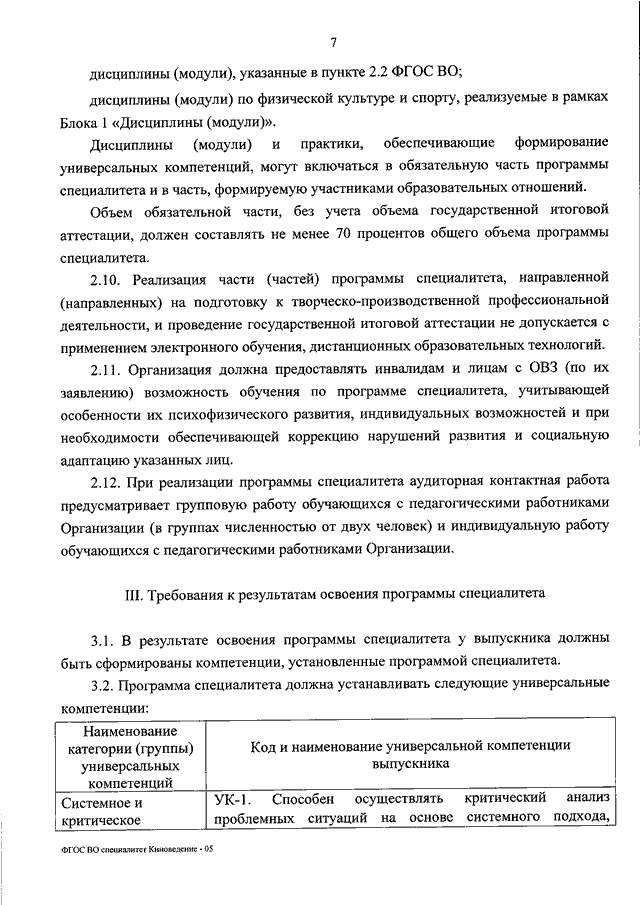 7

дисциплины (модули), указанные в пункте 2.2 ФГОС ВО;

дисциплины (модули) по физической культуре и спорту, реализуемые в рамках Блока 1 «Дисциплины (модули)».

Дисциплины (модули) и практики, обеспечивающие формирование универсальных компетенций, могут включаться в обязательную часть программы специалитета и в часть, формируемую участниками образовательных отношений.

Объем обязательной части, без учета объема государственной итоговой аттестации, должен составлять не менее 70 процентов общего объема программы специалитета.

2.10. Реализация части (частей) программы специалитета, направленной (направленных) на подготовку к творческо-производственной профессиональной деятельности, и проведение государственной итоговой аттестации не допускается с применением электронного обучения, дистанционных образовательных технологий.

2.11. Организация должна предоставлять инвалидам и лицам с ОВЗ (по их заявлению) возможность обучения по программе специалитета, учитывающей особенности их психофизического развития, индивидуальных возможностей и при необходимости обеспечивающей коррекцию нарушений развития и социальную адаптацию указанных лиц.

2.12. При реализации программы специалитета аудиторная контактная работа предусматривает групповую работу обучающихся с педагогическими работниками Организации (в группах численностью от двух человек) и индивидуальную работу обучающихся с педагогическими работниками Организации.

III. Требования к результатам освоения программы специалитета

3.1. В результате освоения программы специалитета у выпускника должны быть сформированы компетенции, установленные программой специалитета.

3.2. Программа специалитета должна устанавливать следующие универсальные компетенции:

| Наименование категории (группы) универсальных компетенций | Код и наименование универсальной компетенции выпускника |
|---|---|
| Системное и критическое | УК-1. Способен осуществлять критический анализ проблемных ситуаций на основе системного подхода, |

ФГОС ВО специалитет Киноведение - 05